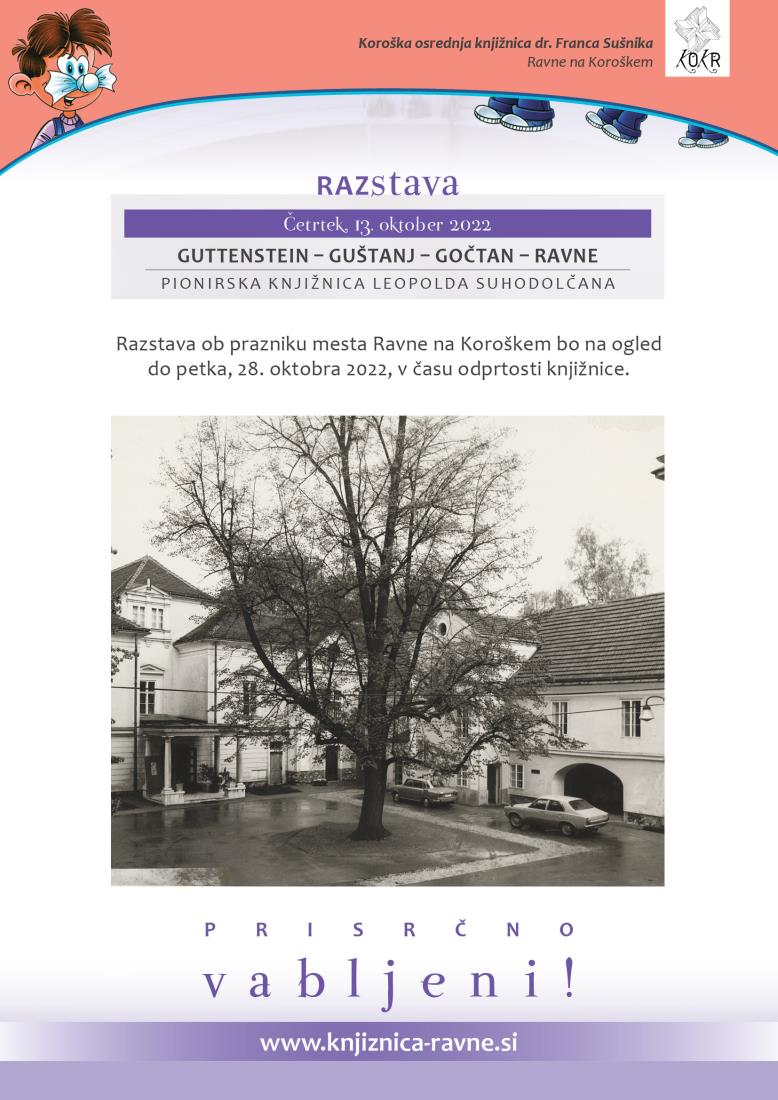 Koroška osrednja knjižnica dr. Franca Sušnika
Ravne na Koroškem

KOKR

RAZstava

Četrtek, 13. oktober 2022

GUTTENSTEIN – GUŠTANJ – GOČTAN – RAVNE

PIONIRSKA KNJIŽNICA LEOPOLDA SUHODOLČANA

Razstava ob prazniku mesta Ravne na Koroškem bo na ogled do petka, 28. oktobra 2022, v času odprtosti knjižnice.

PRISRČNO

vabljeni!

www.knjiznica-ravne.si